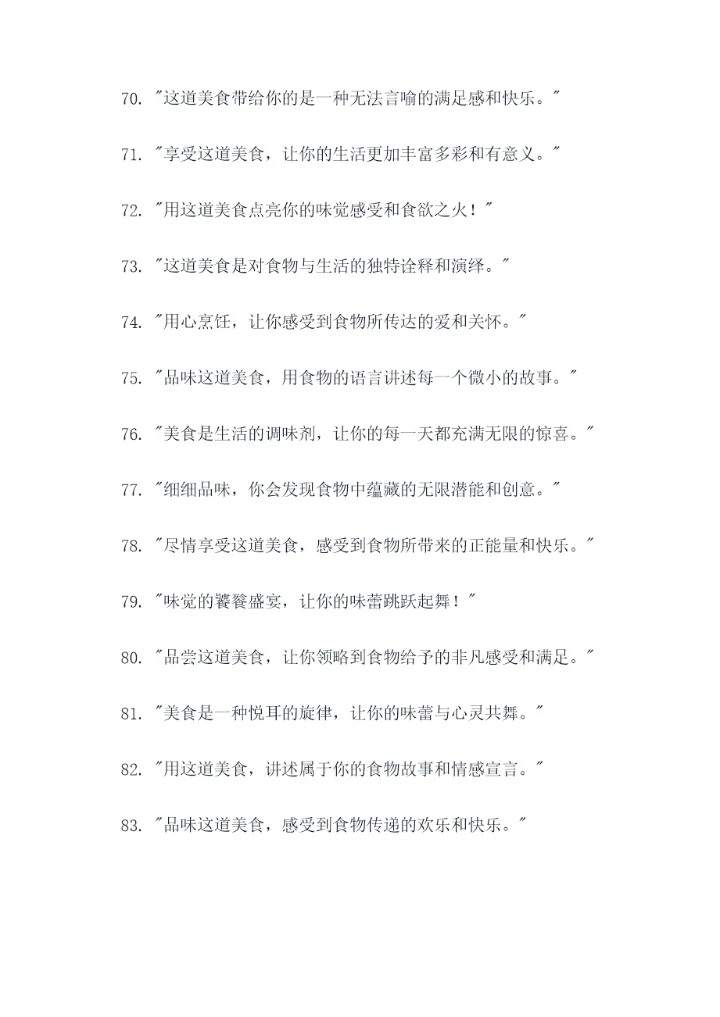 70. "这道美食带给你的是一种无法言喻的满足感和快乐。"

71. "享受这道美食，让你的生活更加丰富多彩和有意义。"

72. "用这道美食点亮你的味觉感受和食欲之火！"

73. "这道美食是对食物与生活的独特诠释和演绎。"

74. "用心烹饪，让你感受到食物所传达的爱和关怀。"

75. "品味这道美食，用食物的语言讲述每一个微小的故事。"

76. "美食是生活的调味剂，让你的每一天都充满无限的惊喜。"

77. "细细品味，你会发现食物中蕴藏的无限潜能和创意。"

78. "尽情享受这道美食，感受到食物所带来的正能量和快乐。"

79. "味觉的饕餮盛宴，让你的味蕾跳跃起舞！"

80. "品尝这道美食，让你领略到食物给予的非凡感受和满足。"

81. "美食是一种悦耳的旋律，让你的味蕾与心灵共舞。"

82. "用这道美食，讲述属于你的食物故事和情感宣言。"

83. "品味这道美食，感受到食物传递的欢乐和快乐。"